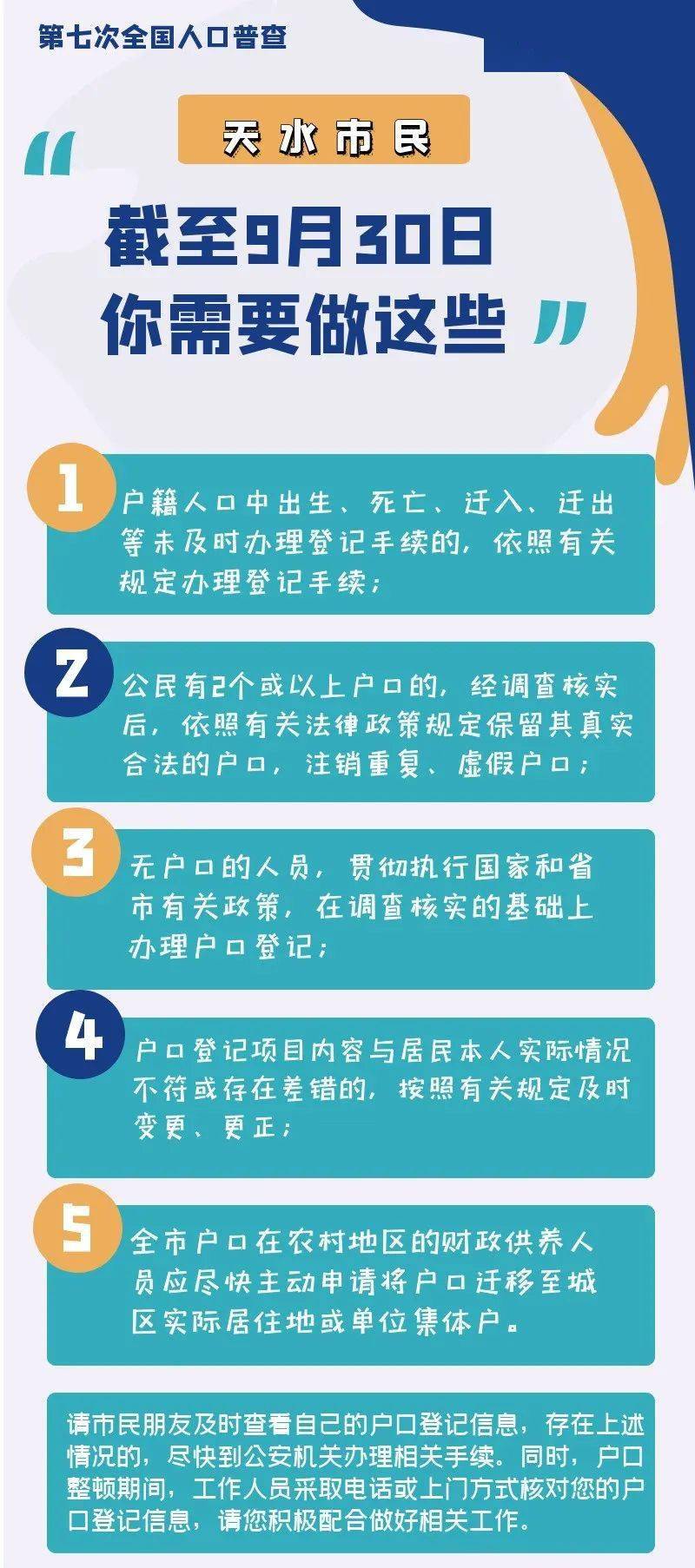 第七次全国人口普查

天水市民

“截至9月30日
你需要做这些”

1

户籍人口中出生、死亡、迁入、迁出等未及时办理登记手续的，依照有关规定办理登记手续；

2

公民有2个或以上户口的，经调查核实后，依照有关法律政策规定保留其真实合法的户口，注销重复、虚假户口；

3

无户口的人员，贯彻执行国家和省市有关政策，在调查核实的基础上办理户口登记；

4

户口登记项目内容与居民本人实际情况不符或存在差错的，按照有关规定及时变更、更正；

5

全市户口在农村地区的财政供养人员应尽快主动申请将户口迁移至城区实际居住地或单位集体户。

请市民朋友及时查看自己的户口登记信息，存在上述情况的，尽快到公安机关办理相关手续。同时，户口整顿期间，工作人员采取电话或上门方式核对您的户口登记信息，请您积极配合做好相关工作。